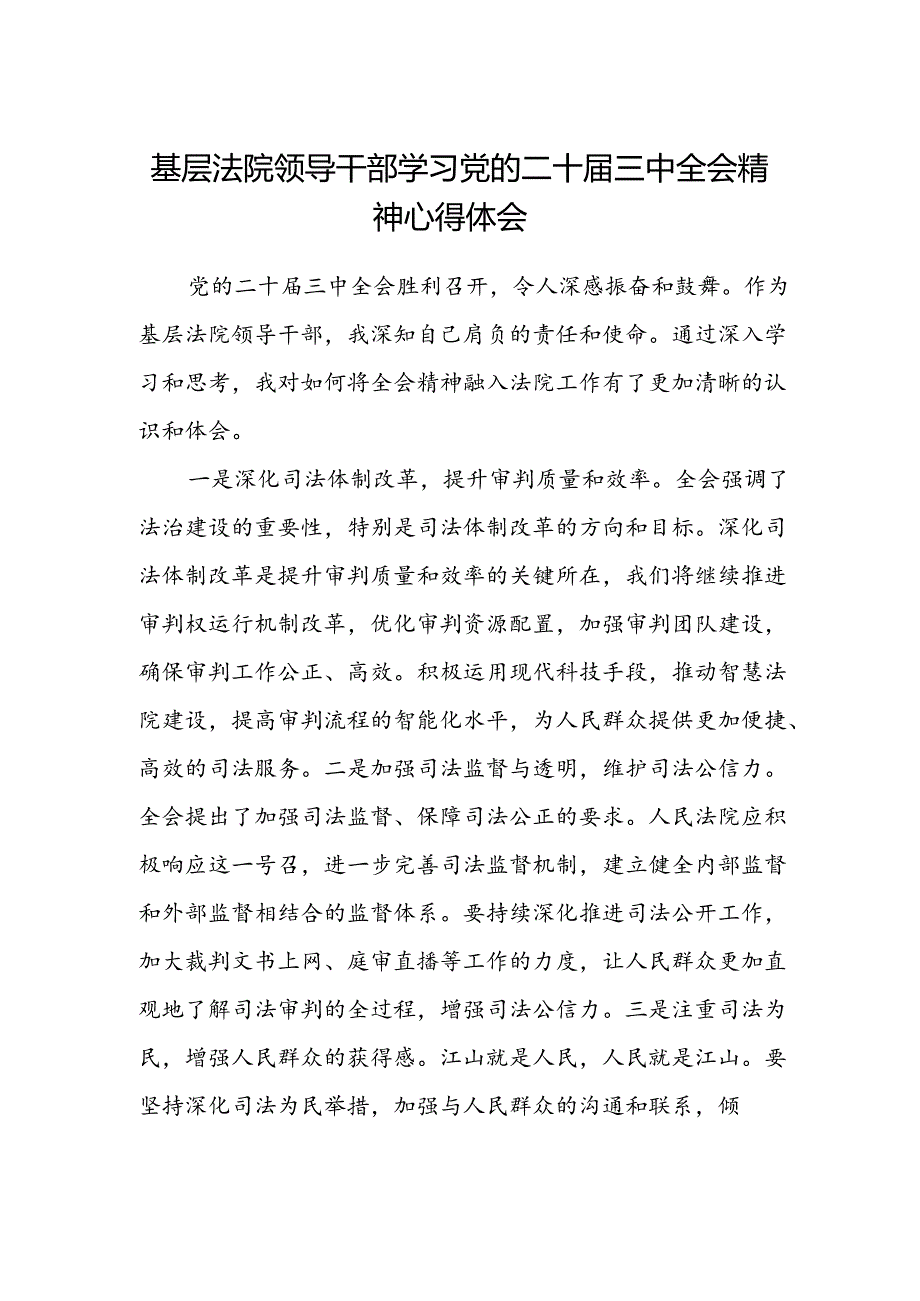 基层法院领导干部学习党的二十届三中全会精神心得体会

党的二十届三中全会胜利召开，令人深感振奋和鼓舞。作为基层法院领导干部，我深知自己肩负的责任和使命。通过深入学习和思考，我对如何将全会精神融入法院工作有了更加清晰的认识和体会。

一是深化司法体制改革，提升审判质量和效率。全会强调了法治建设的重要性，特别是司法体制改革的方向和目标。深化司法体制改革是提升审判质量和效率的关键所在，我们将继续推进审判权运行机制改革，优化审判资源配置，加强审判团队建设，确保审判工作公正、高效。积极运用现代科技手段，推动智慧法院建设，提高审判流程的智能化水平，为人民群众提供更加便捷、高效的司法服务。二是加强司法监督与透明，维护司法公信力。全会提出了加强司法监督、保障司法公正的要求。人民法院应积极响应这一号召，进一步完善司法监督机制，建立健全内部监督和外部监督相结合的监督体系。要持续深化推进司法公开工作，加大裁判文书上网、庭审直播等工作的力度，让人民群众更加直观地了解司法审判的全过程，增强司法公信力。三是注重司法为民，增强人民群众的获得感。江山就是人民，人民就是江山。要坚持深化司法为民举措，加强与人民群众的沟通和联系，倾